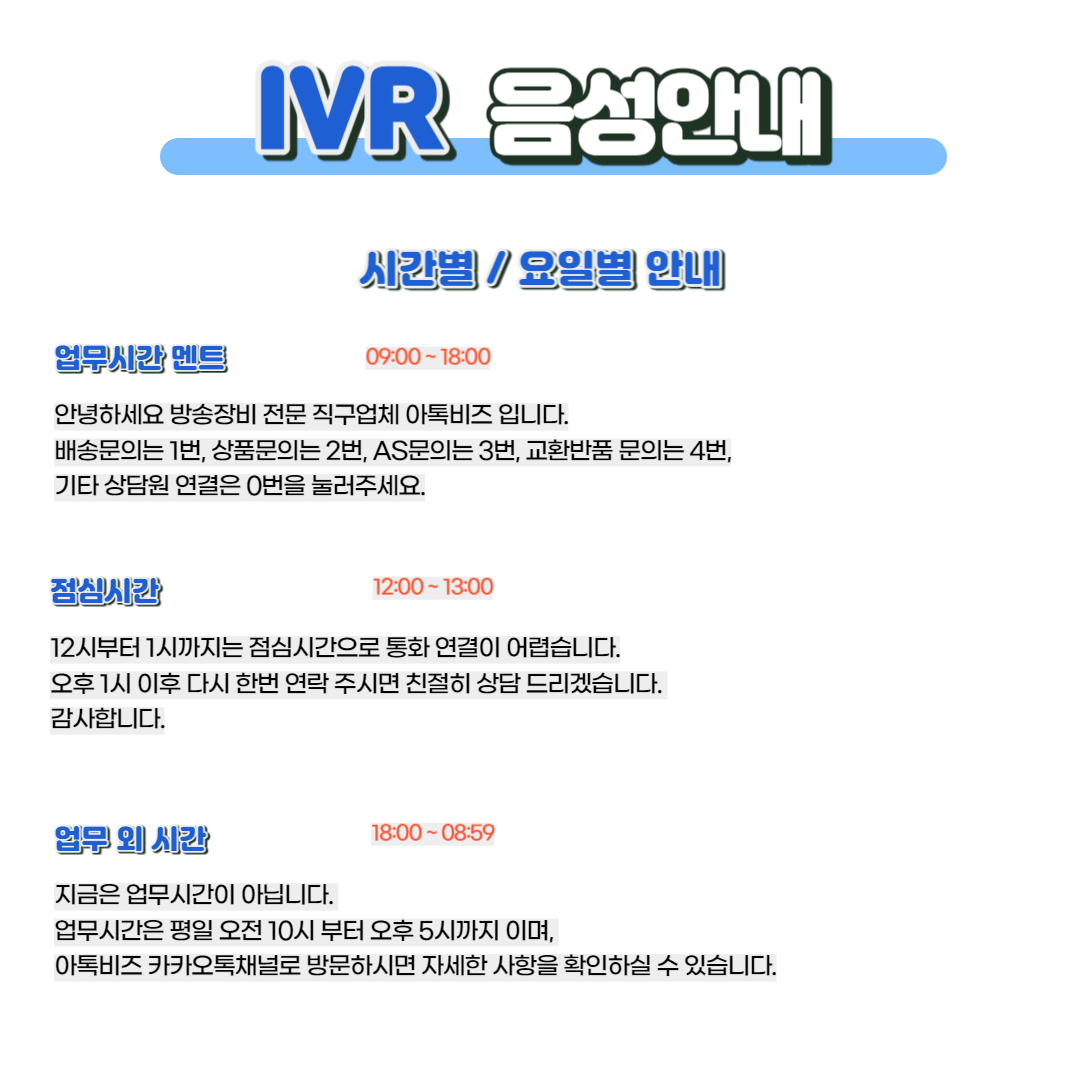 IVR 음성안내

시간별 / 요일별 안내

업무시간 멘트 09:00 ~ 18:00

안녕하세요 방송장비 전문 직구업체 아톡비즈 입니다.
배송문의는 1번, 상품문의는 2번, AS문의는 3번, 교환반품 문의는 4번,
기타 상담원 연결은 0번을 눌러주세요.

점심시간 12:00 ~ 13:00

12시부터 1시까지는 점심시간으로 통화 연결이 어렵습니다.
오후 1시 이후 다시 한번 연락 주시면 친절히 상담 드리겠습니다.
감사합니다.

업무 외 시간 18:00 ~ 08:59

지금은 업무시간이 아닙니다.
업무시간은 평일 오전 10시 부터 오후 5시까지 이며,
아톡비즈 카카오톡채널로 방문하시면 자세한 사항을 확인하실 수 있습니다.